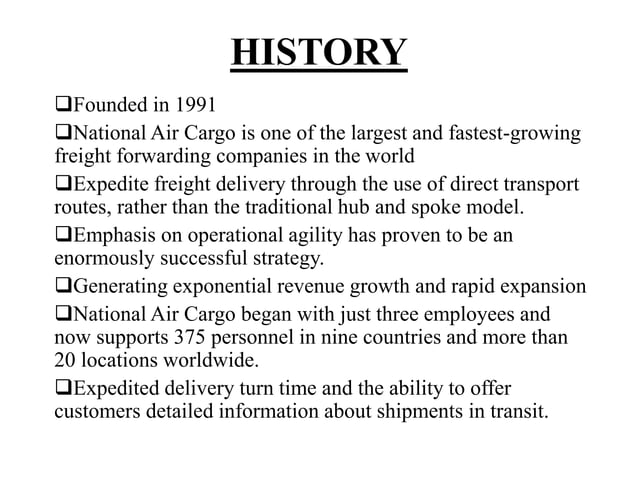 HISTORY

❑Founded in 1991

❑National Air Cargo is one of the largest and fastest-growing freight forwarding companies in the world

❑Expedite freight delivery through the use of direct transport routes, rather than the traditional hub and spoke model.

❑Emphasis on operational agility has proven to be an enormously successful strategy.

❑Generating exponential revenue growth and rapid expansion

❑National Air Cargo began with just three employees and now supports 375 personnel in nine countries and more than 20 locations worldwide.

❑Expedited delivery turn time and the ability to offer customers detailed information about shipments in transit.